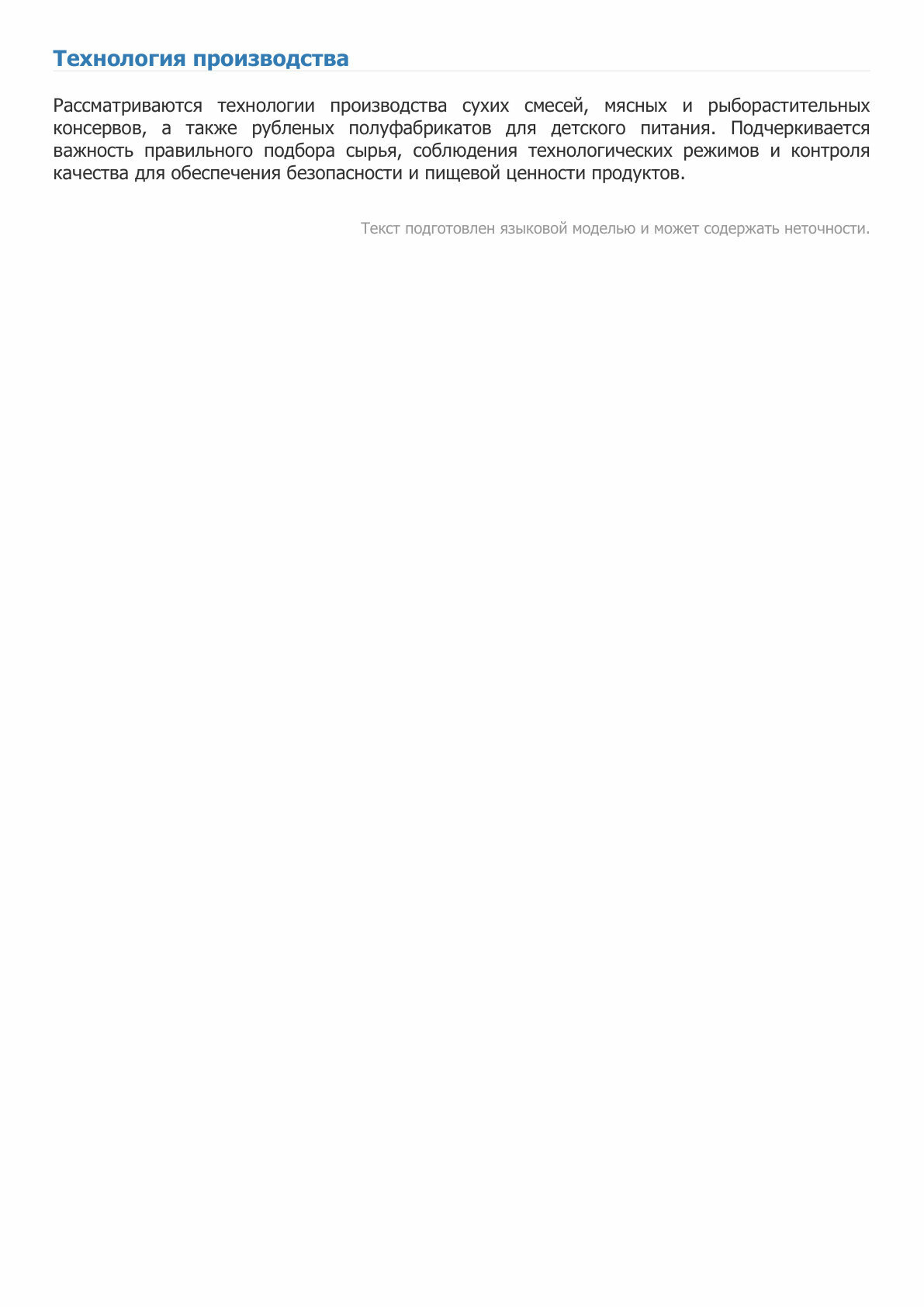 Технология производства

Рассматриваются технологии производства сухих смесей, мясных и рыборастительных консервов, а также рубленых полуфабрикатов для детского питания. Подчеркивается важность правильного подбора сырья, соблюдения технологических режимов и контроля качества для обеспечения безопасности и пищевой ценности продуктов.

Текст подготовлен языковой моделью и может содержать неточности.